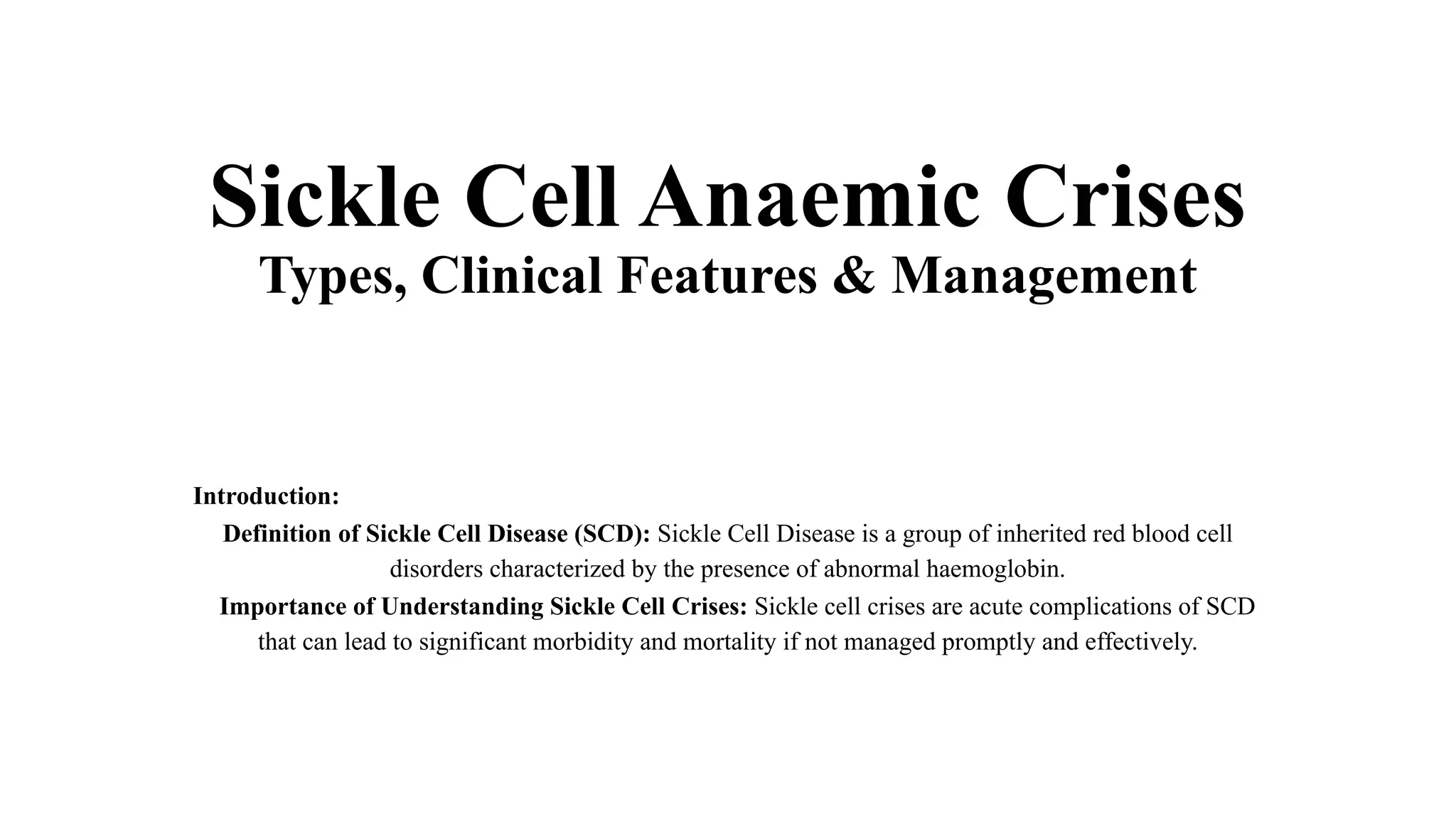 Sickle Cell Anaemic Crises
Types, Clinical Features & Management

Introduction:
Definition of Sickle Cell Disease (SCD): Sickle Cell Disease is a group of inherited red blood cell disorders characterized by the presence of abnormal haemoglobin.
Importance of Understanding Sickle Cell Crises: Sickle cell crises are acute complications of SCD that can lead to significant morbidity and mortality if not managed promptly and effectively.